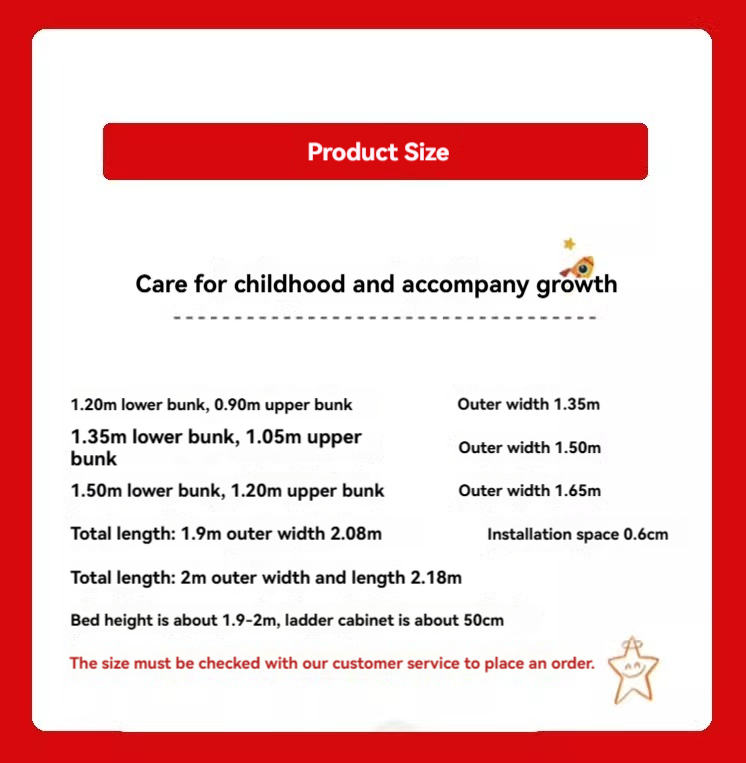 Product Size

Care for childhood and accompany growth

1.20m lower bunk, 0.90m upper bunk    Outer width 1.35m

1.35m lower bunk, 1.05m upper bunk    Outer width 1.50m

1.50m lower bunk, 1.20m upper bunk    Outer width 1.65m

Total length: 1.9m outer width 2.08m    Installation space 0.6cm

Total length: 2m outer width and length 2.18m

Bed height is about 1.9-2m, ladder cabinet is about 50cm

The size must be checked with our customer service to place an order.